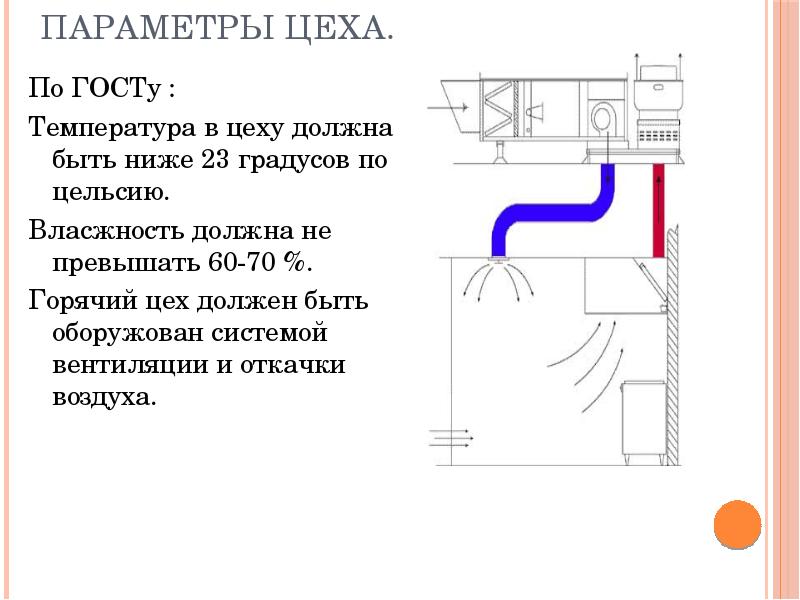 ПАРАМЕТРЫ ЦЕХА.

По ГОСТу :

Температура в цеху должна быть ниже 23 градусов по цельсию.

Власжность должна не превышать 60-70 %.

Горячий цех должен быть оборужован системой вентиляции и откачки воздуха.